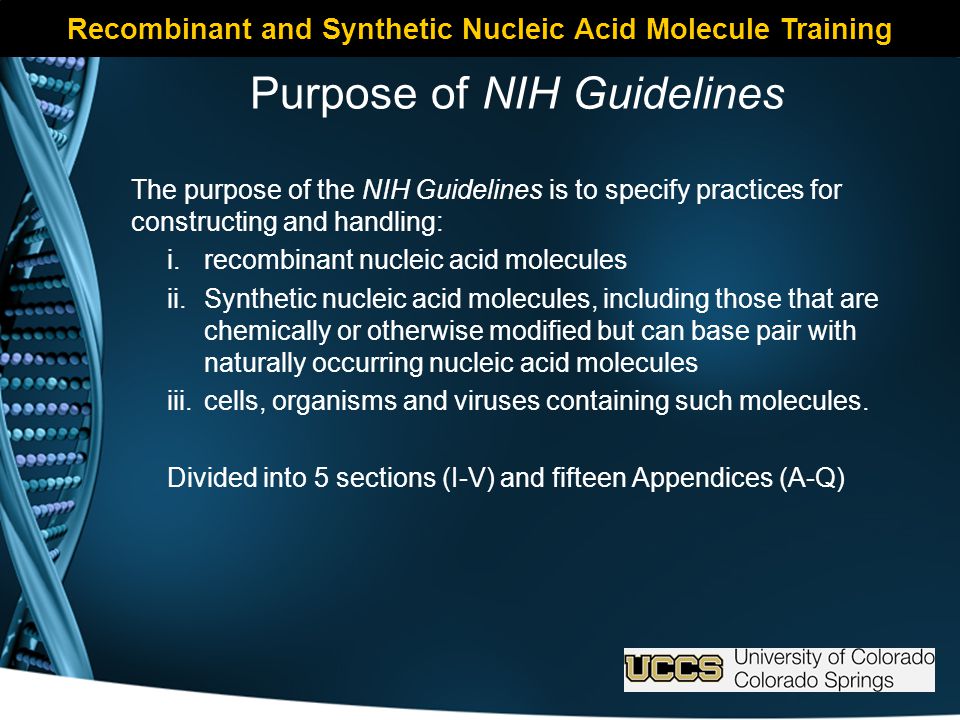 Recombinant and Synthetic Nucleic Acid Molecule Training

Purpose of NIH Guidelines

The purpose of the NIH Guidelines is to specify practices for constructing and handling:

i. recombinant nucleic acid molecules

ii. Synthetic nucleic acid molecules, including those that are chemically or otherwise modified but can base pair with naturally occurring nucleic acid molecules

iii. cells, organisms and viruses containing such molecules.

Divided into 5 sections (I-V) and fifteen Appendices (A-Q)

UCCS University of Colorado Colorado Springs